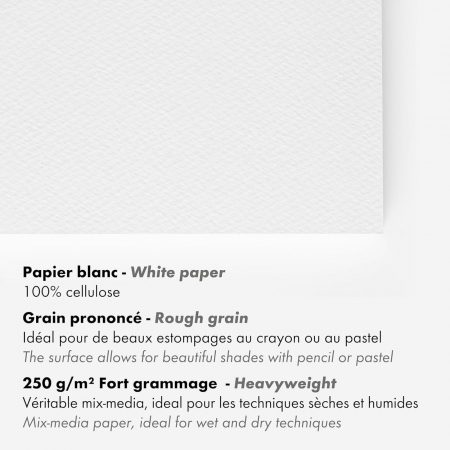 Papier blanc - White paper
100% cellulose

Grain prononcé - Rough grain
Idéal pour de beaux estompages au crayon ou au pastel
The surface allows for beautiful shades with pencil or pastel

250 g/m² Fort grammage - Heavyweight
Véritable mix-media, ideal pour les techniques sèches et humides
Mix-media paper, ideal for wet and dry techniques